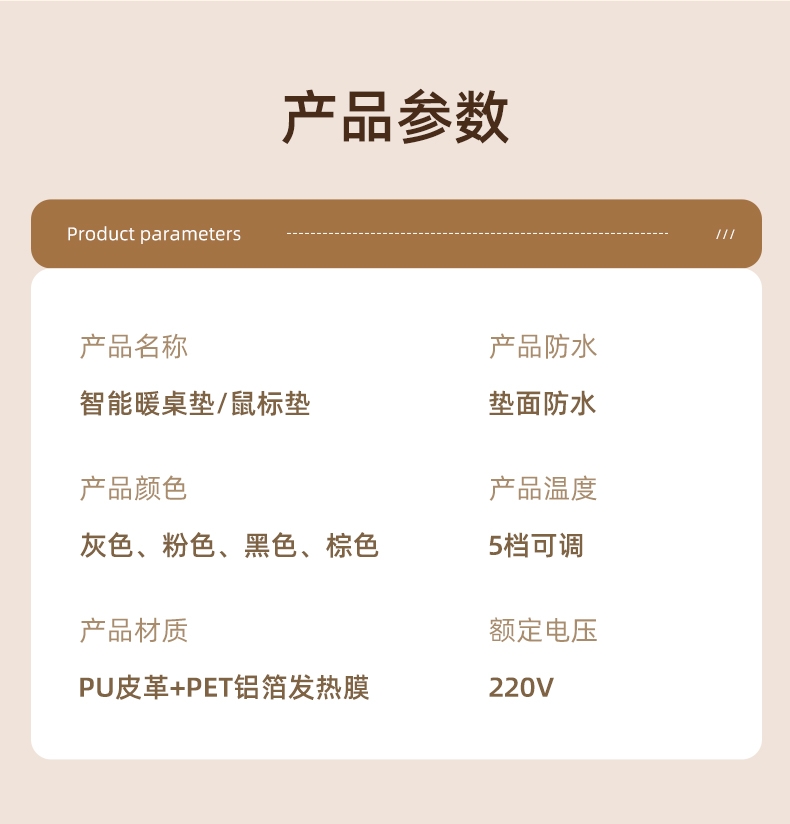 产品参数

Product parameters ///

产品名称

智能暖桌垫/鼠标垫

产品颜色

灰色、粉色、黑色、棕色

产品材质

PU皮革+PET铝箔发热膜

产品防水

垫面防水

产品温度

5档可调

额定电压

220V